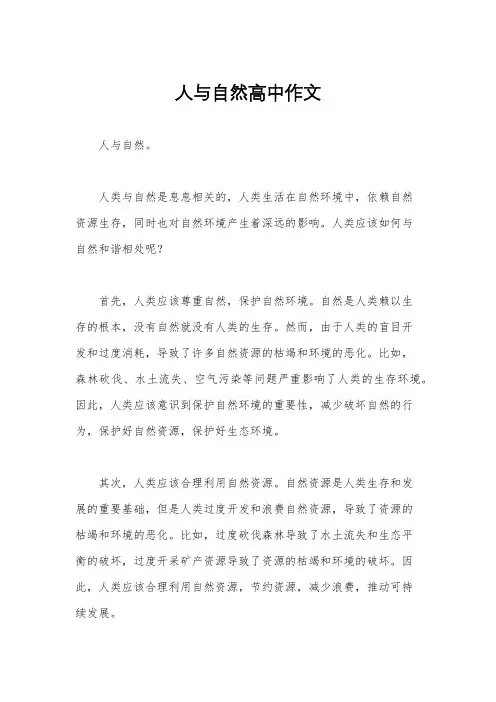 人与自然高中作文

人与自然。

人类与自然是息息相关的，人类生活在自然环境中，依赖自然资源生存，同时也对自然环境产生着深远的影响。人类应该如何与自然和谐相处呢？

首先，人类应该尊重自然，保护自然环境。自然是人类赖以生存的根本，没有自然就没有人类的生存。然而，由于人类的盲目开发和过度消耗，导致了许多自然资源的枯竭和环境的恶化。比如，森林砍伐、水土流失、空气污染等问题严重影响了人类的生存环境。因此，人类应该意识到保护自然环境的重要性，减少破坏自然的行为，保护好自然资源，保护好生态环境。

其次，人类应该合理利用自然资源。自然资源是人类生存和发展的重要基础，但是人类过度开发和浪费自然资源，导致了资源的枯竭和环境的恶化。比如，过度砍伐森林导致了水土流失和生态平衡的破坏，过度开采矿产资源导致了资源的枯竭和环境的破坏。因此，人类应该合理利用自然资源，节约资源，减少浪费，推动可持续发展。